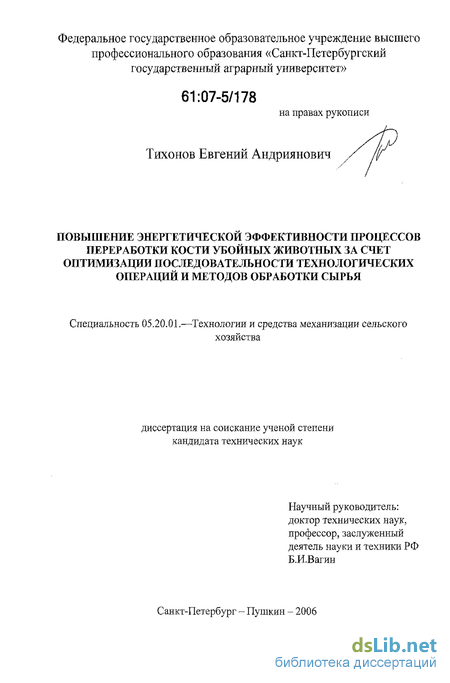 Федеральное государственное образовательное учреждение высшего профессионального образования «Санкт-Петербургский государственный аграрный университет»

61:07-5/178

на правах рукописи

Тихонов Евгений Андриянович

ПОВЫШЕНИЕ ЭНЕРГЕТИЧЕСКОЙ ЭФФЕКТИВНОСТИ ПРОЦЕССОВ ПЕРЕРАБОТКИ КОСТИ УБОЙНЫХ ЖИВОТНЫХ ЗА СЧЕТ ОПТИМИЗАЦИИ ПОСЛЕДОВАТЕЛЬНОСТИ ТЕХНОЛОГИЧЕСКИХ ОПЕРАЦИЙ И МЕТОДОВ ОБРАБОТКИ СЫРЬЯ

Специальность 05.20.01.—Технологии и средства механизации сельского хозяйства

диссертация на соискание ученой степени кандидата технических наук

Научный руководитель:
доктор технических наук,
профессор, заслуженный
деятель науки и техники РФ
Б.И.Вагин

Санкт-Петербург – Пушкин – 2006

dsLib.net
библиотека диссертаций